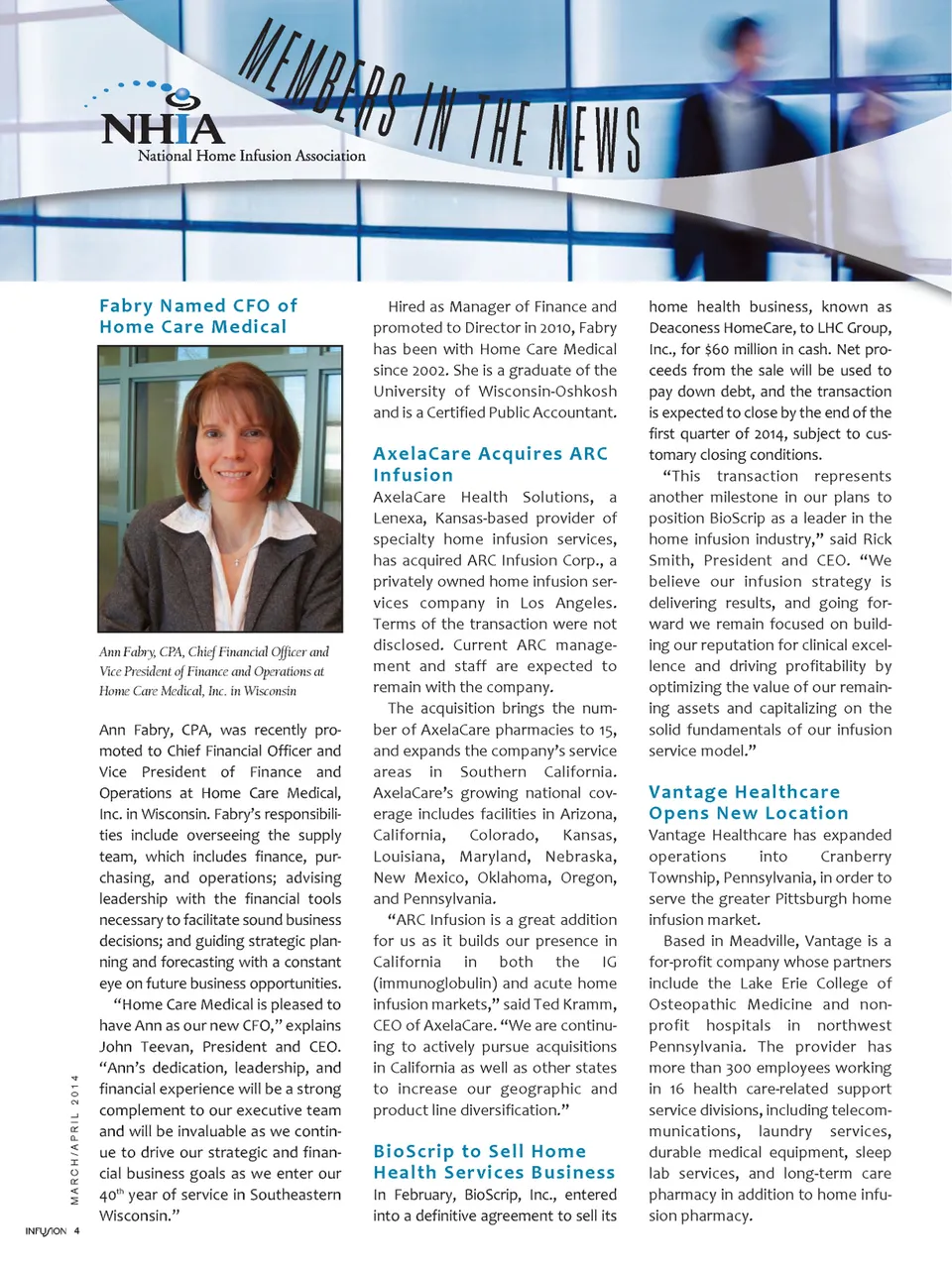 NHIA
National Home Infusion Association

MEMBERS IN THE NEWS

Fabry Named CFO of Home Care Medical

Ann Fabry, CPA, Chief Financial Officer and Vice President of Finance and Operations at Home Care Medical, Inc. in Wisconsin

Ann Fabry, CPA, was recently promoted to Chief Financial Officer and Vice President of Finance and Operations at Home Care Medical, Inc. in Wisconsin. Fabry's responsibilities include overseeing the supply team, which includes finance, purchasing, and operations; advising leadership with the financial tools necessary to facilitate sound business decisions; and guiding strategic planning and forecasting with a constant eye on future business opportunities.

"Home Care Medical is pleased to have Ann as our new CFO," explains John Teevan, President and CEO. "Ann's dedication, leadership, and financial experience will be a strong complement to our executive team and will be invaluable as we continue to drive our strategic and financial business goals as we enter our 40$^{th}$ year of service in Southeastern Wisconsin."

Hired as Manager of Finance and promoted to Director in 2010, Fabry has been with Home Care Medical since 2002. She is a graduate of the University of Wisconsin-Oshkosh and is a Certified Public Accountant.

AxelaCare Acquires ARC Infusion

AxelaCare Health Solutions, a Lenexa, Kansas-based provider of specialty home infusion services, has acquired ARC Infusion Corp., a privately owned home infusion services company in Los Angeles. Terms of the transaction were not disclosed. Current ARC management and staff are expected to remain with the company.

The acquisition brings the number of AxelaCare pharmacies to 15, and expands the company's service areas in Southern California. AxelaCare's growing national coverage includes facilities in Arizona, California, Colorado, Kansas, Louisiana, Maryland, Nebraska, New Mexico, Oklahoma, Oregon, and Pennsylvania.

"ARC Infusion is a great addition for us as it builds our presence in California in both the IG (immunoglobulin) and acute home infusion markets," said Ted Kramm, CEO of AxelaCare. "We are continuing to actively pursue acquisitions in California as well as other states to increase our geographic and product line diversification."

BioScrip to Sell Home Health Services Business

In February, BioScrip, Inc., entered into a definitive agreement to sell its home health business, known as Deaconess HomeCare, to LHC Group, Inc., for $60 million in cash. Net proceeds from the sale will be used to pay down debt, and the transaction is expected to close by the end of the first quarter of 2014, subject to customary closing conditions.

"This transaction represents another milestone in our plans to position BioScrip as a leader in the home infusion industry," said Rick Smith, President and CEO. "We believe our infusion strategy is delivering results, and going forward we remain focused on building our reputation for clinical excellence and driving profitability by optimizing the value of our remaining assets and capitalizing on the solid fundamentals of our infusion service model."

Vantage Healthcare Opens New Location

Vantage Healthcare has expanded operations into Cranberry Township, Pennsylvania, in order to serve the greater Pittsburgh home infusion market.

Based in Meadville, Vantage is a for-profit company whose partners include the Lake Erie College of Osteopathic Medicine and nonprofit hospitals in northwest Pennsylvania. The provider has more than 300 employees working in 16 health care-related support service divisions, including telecommunications, laundry services, durable medical equipment, sleep lab services, and long-term care pharmacy in addition to home infusion pharmacy.

MARCH/APRIL 2014

INFUSION 4